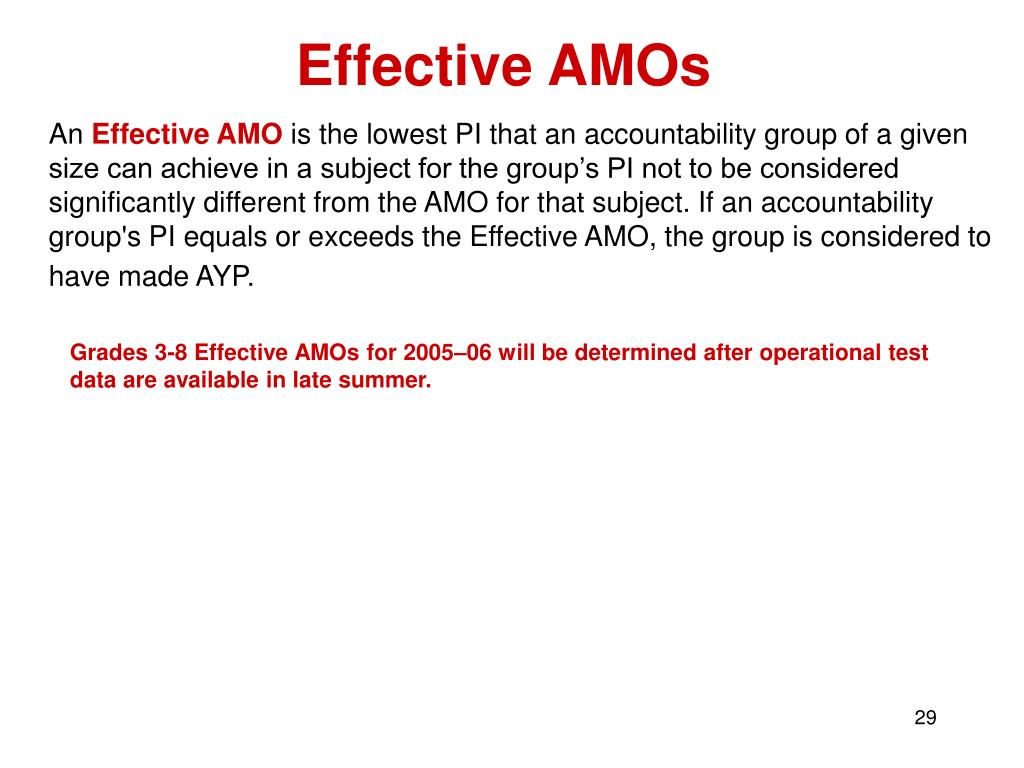 Effective AMOs

An Effective AMO is the lowest PI that an accountability group of a given size can achieve in a subject for the group’s PI not to be considered significantly different from the AMO for that subject. If an accountability group's PI equals or exceeds the Effective AMO, the group is considered to have made AYP.

Grades 3-8 Effective AMOs for 2005–06 will be determined after operational test data are available in late summer.

29